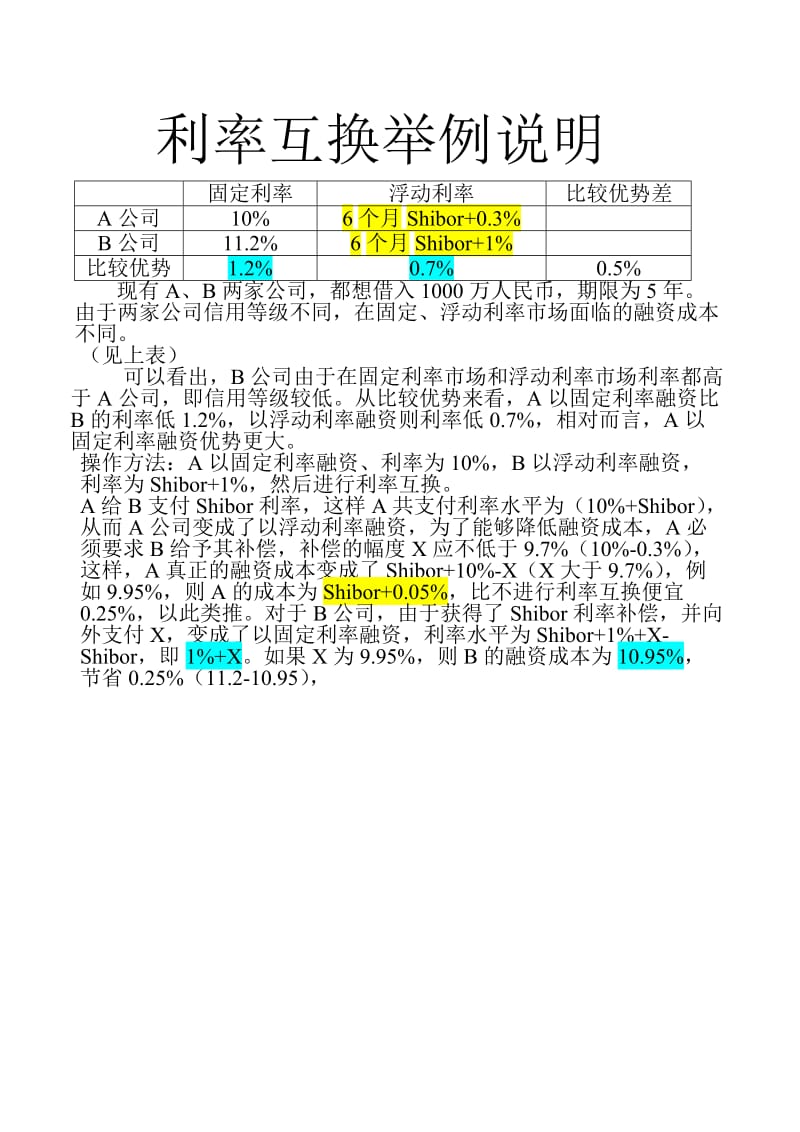 利率互换举例说明

|  | 固定利率 | 浮动利率 | 比较优势差 |
|---|---|---|---|
| A 公司 | 10% | 6 个月 Shibor+0.3% |  |
| B 公司 | 11.2% | 6 个月 Shibor+1% |  |
| 比较优势 | 1.2% | 0.7% | 0.5% |

现有 A、B 两家公司，都想借入 1000 万人民币，期限为 5 年。由于两家公司信用等级不同，在固定、浮动利率市场面临的融资成本不同。
（见上表）

可以看出，B 公司由于在固定利率市场和浮动利率市场利率都高于 A 公司，即信用等级较低。从比较优势来看，A 以固定利率融资比 B 的利率低 1.2%，以浮动利率融资则利率低 0.7%，相对而言，A 以固定利率融资优势更大。

操作方法：A 以固定利率融资、利率为 10%，B 以浮动利率融资，利率为 Shibor+1%，然后进行利率互换。

A 给 B 支付 Shibor 利率，这样 A 共支付利率水平为（10%+Shibor），从而 A 公司变成了以浮动利率融资，为了能够降低融资成本，A 必须要求 B 给予其补偿，补偿的幅度 X 应不低于 9.7%（10%-0.3%），这样，A 真正的融资成本变成了 Shibor+10%-X（X 大于 9.7%），例如 9.95%，则 A 的成本为 Shibor+0.05%，比不进行利率互换便宜 0.25%，以此类推。对于 B 公司，由于获得了 Shibor 利率补偿，并向外支付 X，变成了以固定利率融资，利率水平为 Shibor+1%+X-Shibor，即 1%+X。如果 X 为 9.95%，则 B 的融资成本为 10.95%，节省 0.25%（11.2-10.95），